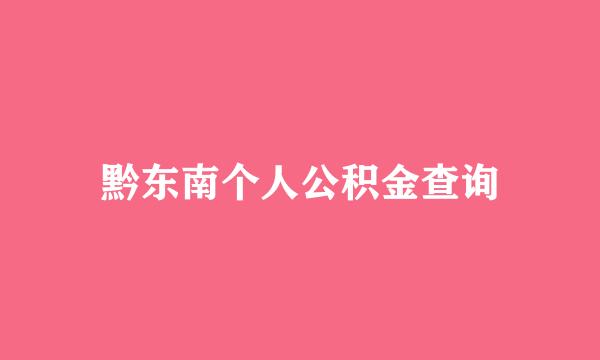 黔东南个人公积金查询